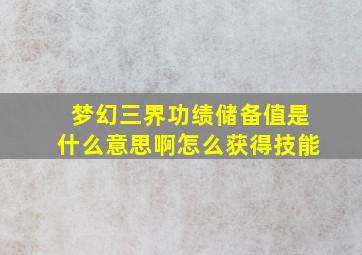 梦幻三界功绩储备值是什么意思啊怎么获得技能